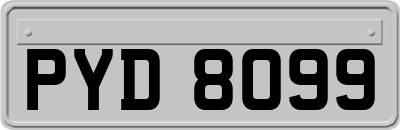 PYD 8099